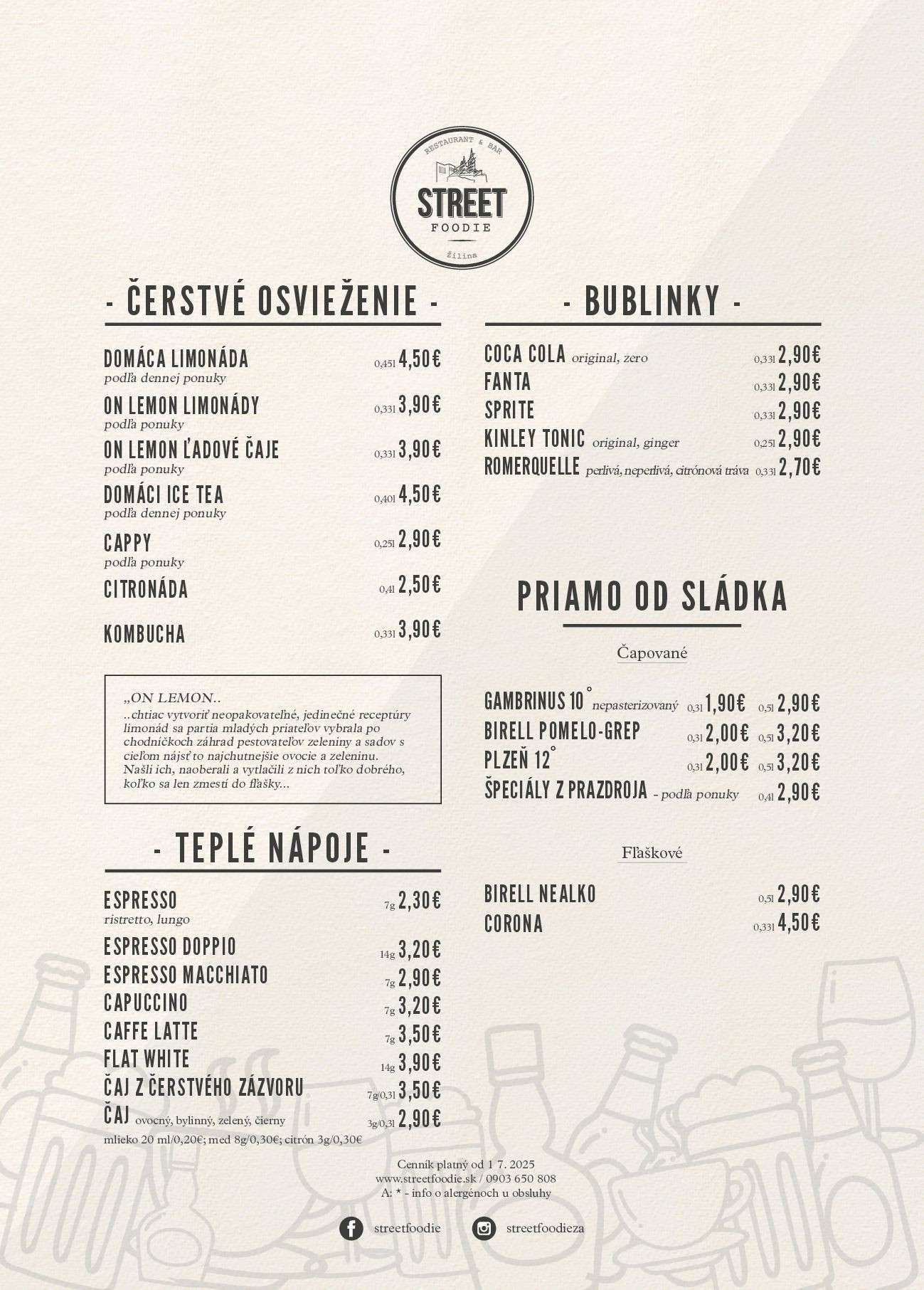 RESTAURANT & BAR
STREET
FOODIE
Žilina

- ČERSTVÉ OSVIEŽENIE -

DOMÁCA LIMONÁDA 0,45l 4,50€
podľa dennej ponuky
ON LEMON LIMONÁDY 0,33l 3,90€
podľa ponuky
ON LEMON ĽADOVÉ ČAJE 0,33l 3,90€
podľa ponuky
DOMÁCI ICE TEA 0,40l 4,50€
podľa dennej ponuky
CAPPY 0,25l 2,90€
podľa ponuky
CITRONÁDA 0,4l 2,50€
KOMBUCHA 0,33l 3,90€

„ON LEMON..
..chtiac vytvoriť neopakovateľné, jedinečné receptúry limonád sa partia mladých priateľov vybrala po chodníčkoch záhrad pestovateľov zeleniny a sadov s cieľom nájsť to najchutnejšie ovocie a zeleninu. Našli ich, naoberali a vytlačili z nich toľko dobrého, koľko sa len zmestí do fľašky...

- TEPLÉ NÁPOJE -

ESPRESSO 7g 2,30€
ristretto, lungo
ESPRESSO DOPPIO 14g 3,20€
ESPRESSO MACCHIATO 7g 2,90€
CAPUCCINO 7g 3,20€
CAFFE LATTE 7g 3,50€
FLAT WHITE 14g 3,90€
ČAJ Z ČERSTVÉHO ZÁZVORU 7g/0,3l 3,50€
ČAJ ovocný, bylinný, zelený, čierny 3g/0,3l 2,90€
mlieko 20 ml/0,20€; med 8g/0,30€; citrón 3g/0,30€

- BUBLINKY -

COCA COLA original, zero 0,33l 2,90€
FANTA 0,33l 2,90€
SPRITE 0,33l 2,90€
KINLEY TONIC original, ginger 0,25l 2,90€
ROMERQUELLE perlivá, neperlivá, citrónová tráva 0,33l 2,70€

PRIAMO OD SLÁDKA

Čapované

GAMBRINUS 10° nepasterizovaný 0,3l 1,90€ 0,5l 2,90€
BIRELL POMELO-GREP 0,3l 2,00€ 0,5l 3,20€
PLZEŇ 12° 0,3l 2,00€ 0,5l 3,20€
ŠPECIÁLY Z PRAZDROJA - podľa ponuky 0,4l 2,90€

Fľaškové

BIRELL NEALKO 0,5l 2,90€
CORONA 0,33l 4,50€

Cenník platný od 1 7. 2025
www.streetfoodie.sk / 0903 650 808
A: * - info o alergénoch u obsluhy

streetfoodie
streetfoodieza